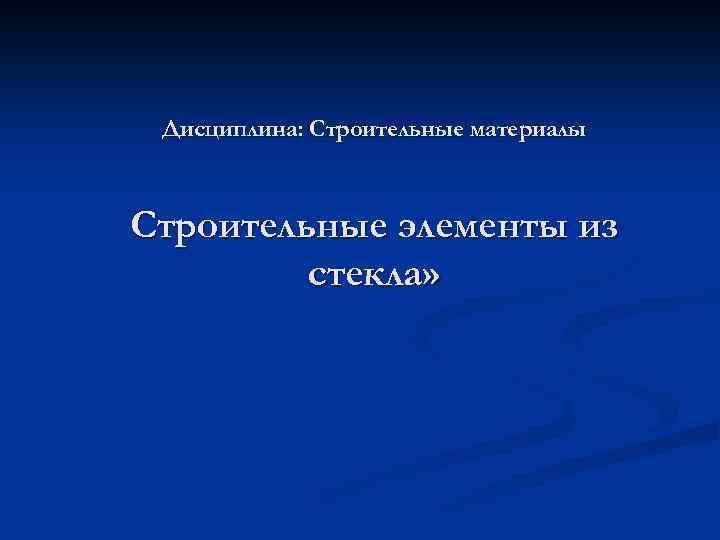 Дисциплина: Строительные материалы

Строительные элементы из стекла»